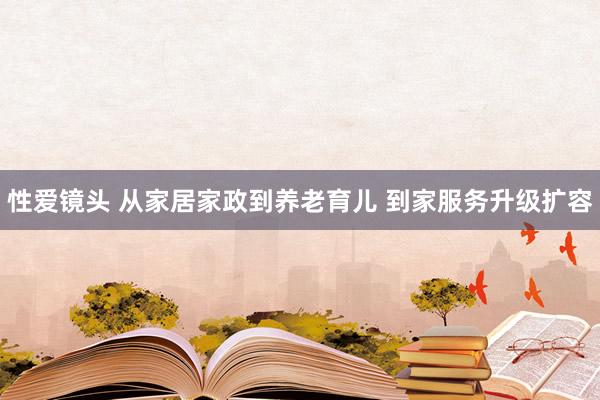 性爱镜头 从家居家政到养老育儿 到家服务升级扩容